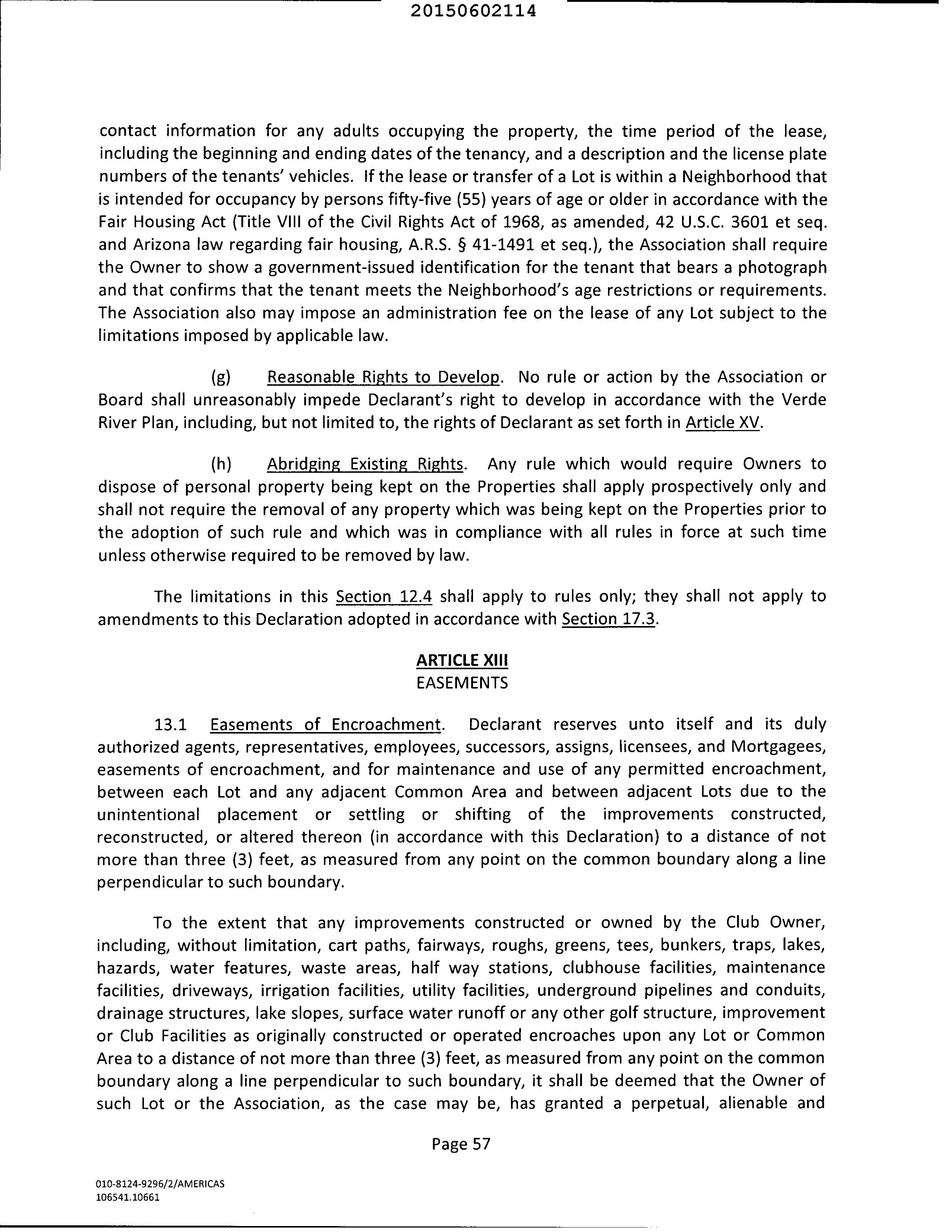 20150602114

contact information for any adults occupying the property, the time period of the lease, including the beginning and ending dates of the tenancy, and a description and the license plate numbers of the tenants' vehicles. If the lease or transfer of a Lot is within a Neighborhood that is intended for occupancy by persons fifty-five (55) years of age or older in accordance with the Fair Housing Act (Title VIII of the Civil Rights Act of 1968, as amended, 42 U.S.C. 3601 et seq. and Arizona law regarding fair housing, A.R.S. § 41-1491 et seq.), the Association shall require the Owner to show a government-issued identification for the tenant that bears a photograph and that confirms that the tenant meets the Neighborhood's age restrictions or requirements. The Association also may impose an administration fee on the lease of any Lot subject to the limitations imposed by applicable law.

(g) Reasonable Rights to Develop. No rule or action by the Association or Board shall unreasonably impede Declarant's right to develop in accordance with the Verde River Plan, including, but not limited to, the rights of Declarant as set forth in Article XV.

(h) Abridging Existing Rights. Any rule which would require Owners to dispose of personal property being kept on the Properties shall apply prospectively only and shall not require the removal of any property which was being kept on the Properties prior to the adoption of such rule and which was in compliance with all rules in force at such time unless otherwise required to be removed by law.

The limitations in this Section 12.4 shall apply to rules only; they shall not apply to amendments to this Declaration adopted in accordance with Section 17.3.

ARTICLE XIII
EASEMENTS

13.1 Easements of Encroachment. Declarant reserves unto itself and its duly authorized agents, representatives, employees, successors, assigns, licensees, and Mortgagees, easements of encroachment, and for maintenance and use of any permitted encroachment, between each Lot and any adjacent Common Area and between adjacent Lots due to the unintentional placement or settling or shifting of the improvements constructed, reconstructed, or altered thereon (in accordance with this Declaration) to a distance of not more than three (3) feet, as measured from any point on the common boundary along a line perpendicular to such boundary.

To the extent that any improvements constructed or owned by the Club Owner, including, without limitation, cart paths, fairways, roughs, greens, tees, bunkers, traps, lakes, hazards, water features, waste areas, half way stations, clubhouse facilities, maintenance facilities, driveways, irrigation facilities, utility facilities, underground pipelines and conduits, drainage structures, lake slopes, surface water runoff or any other golf structure, improvement or Club Facilities as originally constructed or operated encroaches upon any Lot or Common Area to a distance of not more than three (3) feet, as measured from any point on the common boundary along a line perpendicular to such boundary, it shall be deemed that the Owner of such Lot or the Association, as the case may be, has granted a perpetual, alienable and

Page 57

010-8124-9296/2/AMERICAS
106541.10661